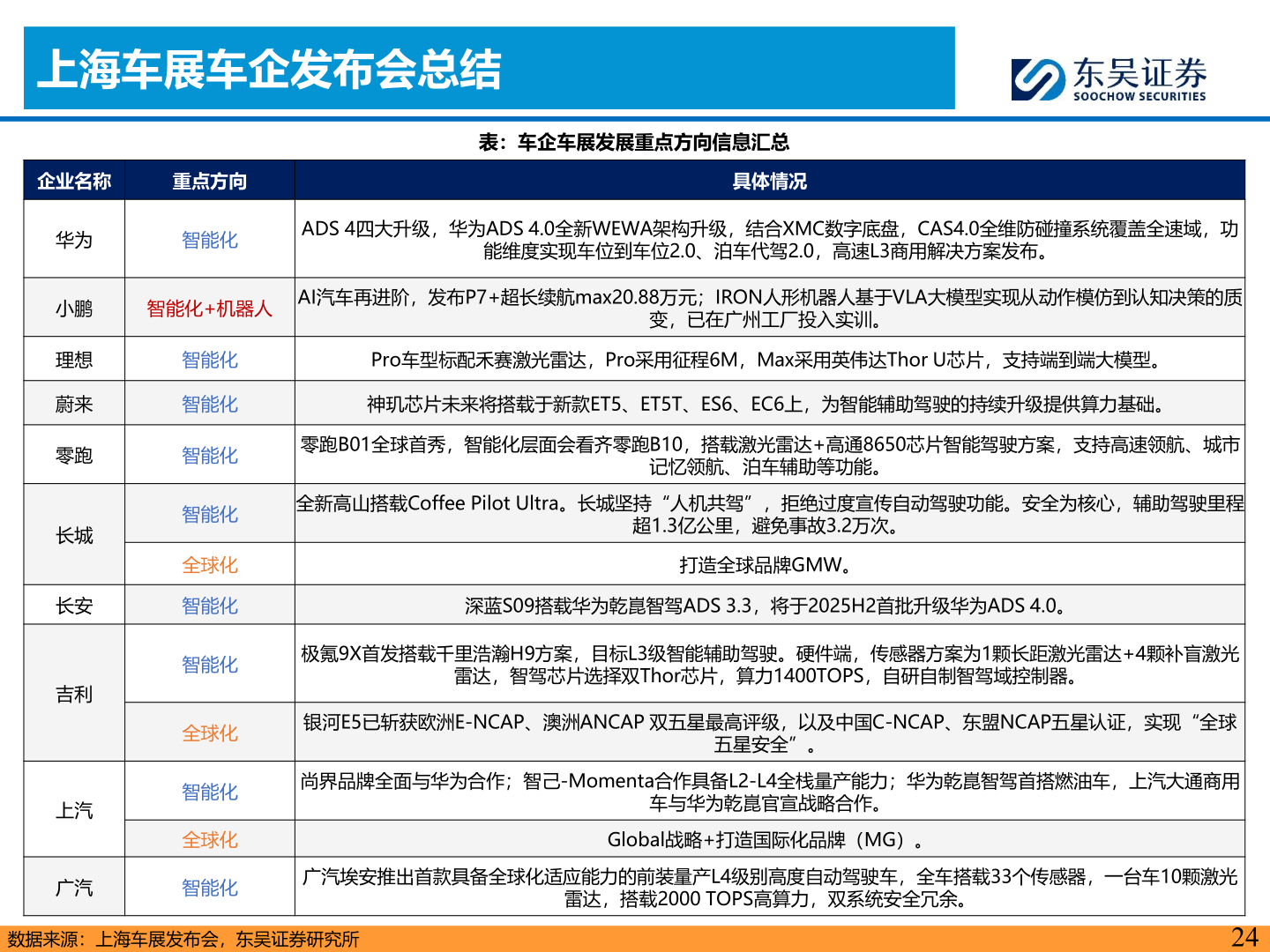 上海车展车企发布会总结

东吴证券 SOOCHOW SECURITIES

表：车企车展发展重点方向信息汇总

| 企业名称 | 重点方向 | 具体情况 |
|---|---|---|
| 华为 | 智能化 | ADS 4四大升级，华为ADS 4.0全新WEWA架构升级，结合XMC数字底盘，CAS4.0全维防碰撞系统覆盖全速域，功能维度实现车位到车位2.0、泊车代驾2.0，高速L3商用解决方案发布。 |
| 小鹏 | 智能化+机器人 | AI汽车再进阶，发布P7+超长续航max20.88万元；IRON人形机器人基于VLA大模型实现从动作模仿到认知决策的质变，已在广州工厂投入实训。 |
| 理想 | 智能化 | Pro车型标配禾赛激光雷达，Pro采用征程6M，Max采用英伟达Thor U芯片，支持端到端大模型。 |
| 蔚来 | 智能化 | 神玑芯片未来将搭载于新款ET5、ET5T、ES6、EC6上，为智能辅助驾驶的持续升级提供算力基础。 |
| 零跑 | 智能化 | 零跑B01全球首秀，智能化层面会看齐零跑B10，搭载激光雷达+高通8650芯片智能驾驶方案，支持高速领航、城市记忆领航、泊车辅助等功能。 |
| 长城 | 智能化 | 全新高山搭载Coffee Pilot Ultra。长城坚持“人机共驾”，拒绝过度宣传自动驾驶功能。安全为核心，辅助驾驶里程超1.3亿公里，避免事故3.2万次。 |
| 长城 | 全球化 | 打造全球品牌GMW。 |
| 长安 | 智能化 | 深蓝S09搭载华为乾崑智驾ADS 3.3，将于2025H2首批升级华为ADS 4.0。 |
| 吉利 | 智能化 | 极氪9X首发搭载千里浩瀚H9方案，目标L3级智能辅助驾驶。硬件端，传感器方案为1颗长距激光雷达+4颗补盲激光雷达，智驾芯片选择双Thor芯片，算力1400TOPS，自研自制智驾域控制器。 |
| 吉利 | 全球化 | 银河E5已斩获欧洲E-NCAP、澳洲ANCAP 双五星最高评级，以及中国C-NCAP、东盟NCAP五星认证，实现“全球五星安全”。 |
| 上汽 | 智能化 | 尚界品牌全面与华为合作；智己-Momenta合作具备L2-L4全栈量产能力；华为乾崑智驾首搭燃油车，上汽大通商用车与华为乾崑官宣战略合作。 |
| 上汽 | 全球化 | Global战略+打造国际化品牌（MG）。 |
| 广汽 | 智能化 | 广汽埃安推出首款具备全球化适应能力的前装量产L4级别高度自动驾驶车，全车搭载33个传感器，一台车10颗激光雷达，搭载2000 TOPS高算力，双系统安全冗余。 |

数据来源：上海车展发布会，东吴证券研究所

24